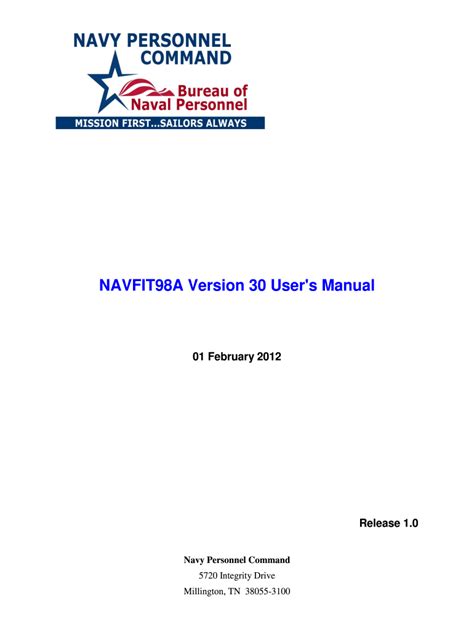 NAVY PERSONNEL COMMAND

Bureau of Naval Personnel

MISSION FIRST...SAILORS ALWAYS

NAVFIT98A Version 30 User's Manual

01 February 2012

Release 1.0

Navy Personnel Command

5720 Integrity Drive

Millington, TN 38055-3100